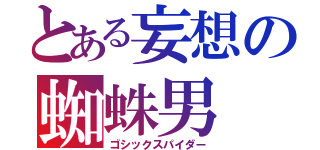 とある妄想の
蜘蛛男
ゴシックスパイダー